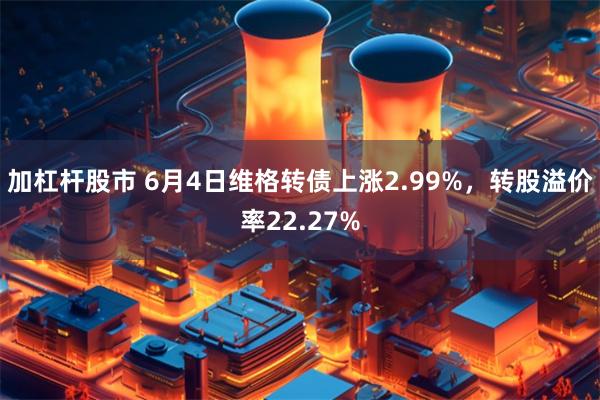 加杠杆股市 6月4日维格转债上涨2.99%，转股溢价率22.27%